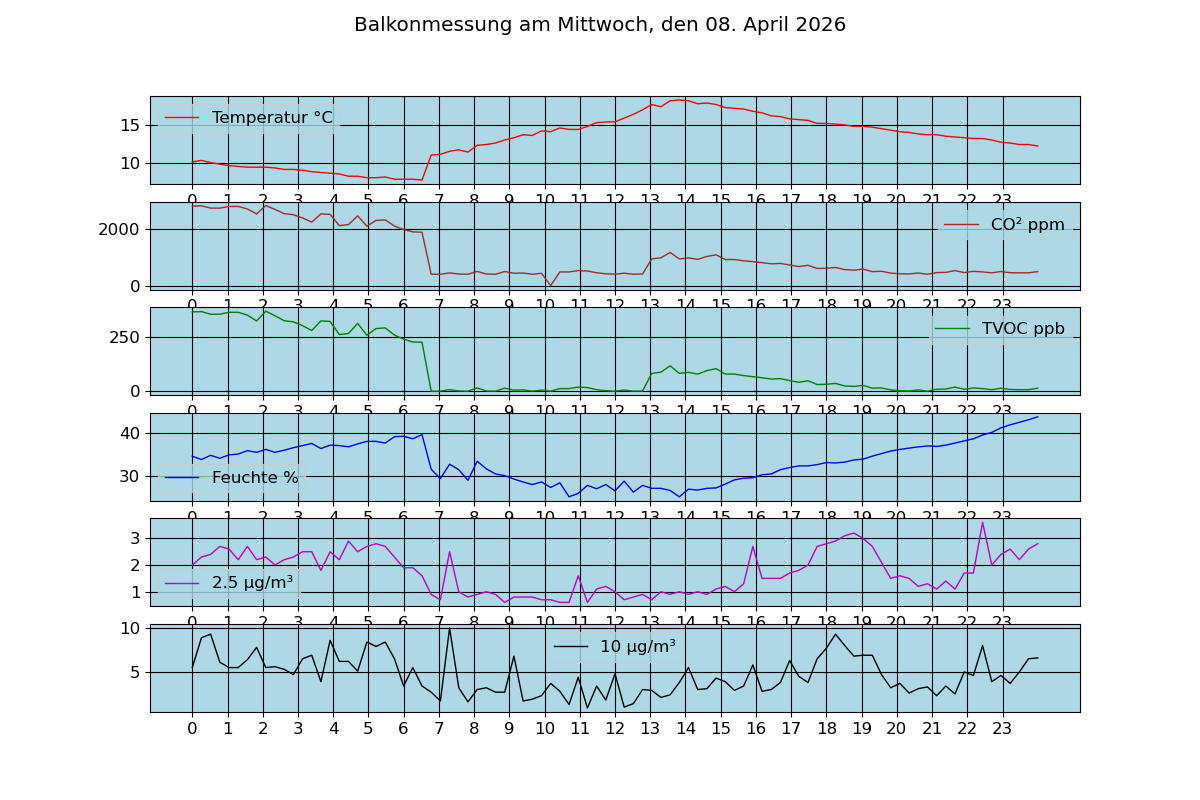 Balkonmessung am Mittwoch, den 08. April 2026

Temperatur °C
15
10
0 1 2 3 4 5 6 7 8 9 10 11 12 13 14 15 16 17 18 19 20 21 22 23

CO² ppm
2000
0
0 1 2 3 4 5 6 7 8 9 10 11 12 13 14 15 16 17 18 19 20 21 22 23

TVOC ppb
250
0
0 1 2 3 4 5 6 7 8 9 10 11 12 13 14 15 16 17 18 19 20 21 22 23

Feuchte %
40
30
0 1 2 3 4 5 6 7 8 9 10 11 12 13 14 15 16 17 18 19 20 21 22 23

2.5 µg/m³
3
2
1
0 1 2 3 4 5 6 7 8 9 10 11 12 13 14 15 16 17 18 19 20 21 22 23

10 µg/m³
10
5
0 1 2 3 4 5 6 7 8 9 10 11 12 13 14 15 16 17 18 19 20 21 22 23